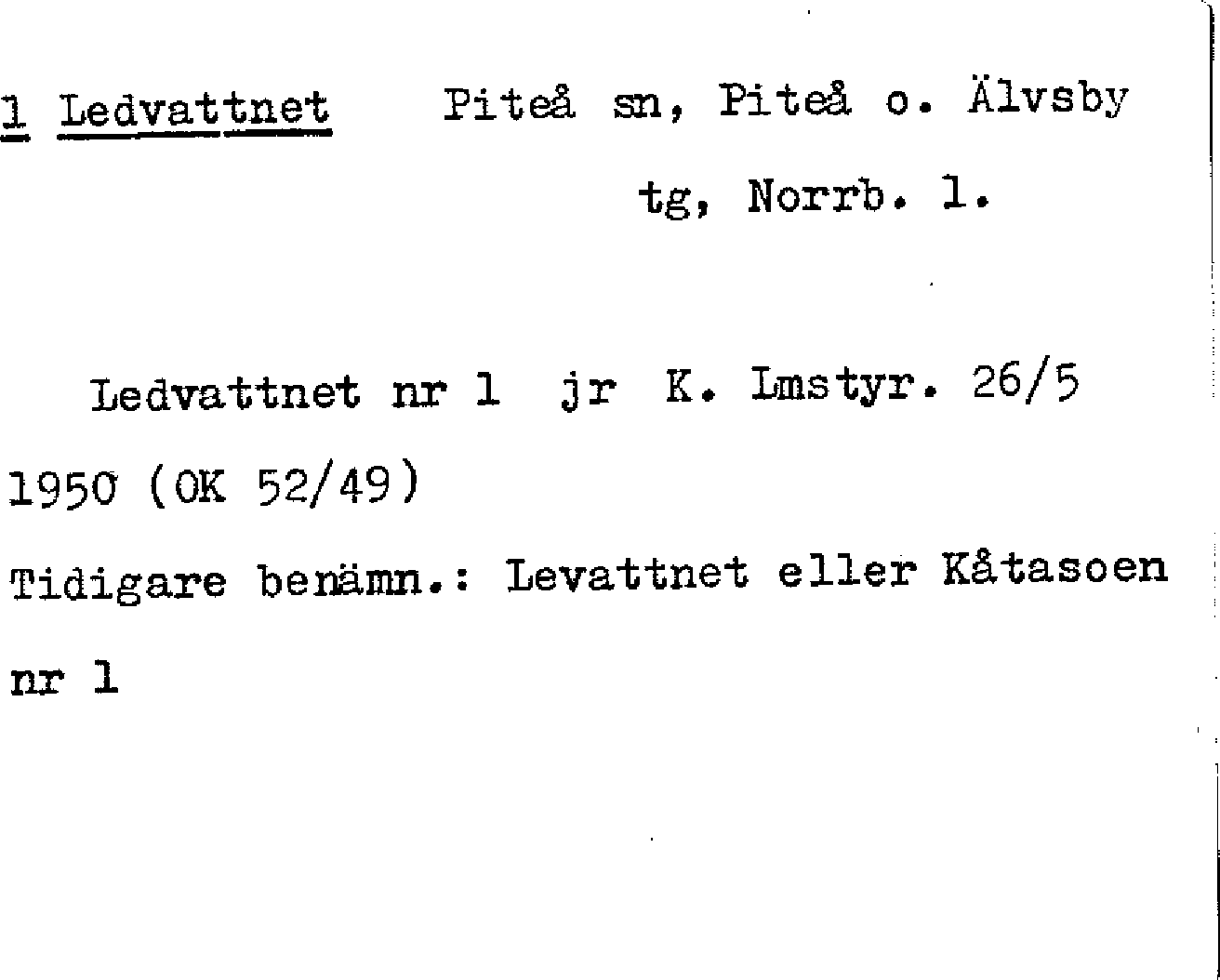 1 Ledvattnet Piteå sn, Piteå o. Älvsby tg, Norrb. l.

Ledvattnet nr 1 jr K. Lmstyr. 26/5 1950 (OK 52/49)

Tidigare benämn.: Levattnet eller Kåtasoen nr 1